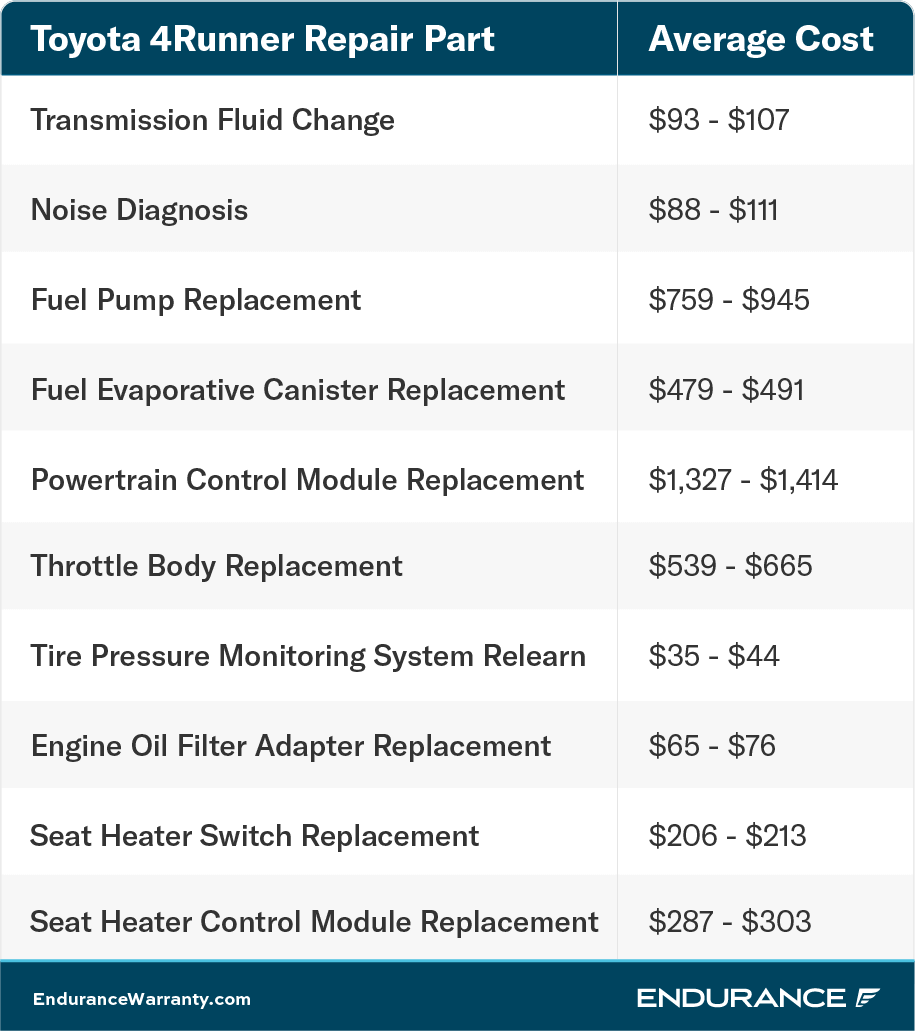 | Toyota 4Runner Repair Part | Average Cost |
|---|---|
| Transmission Fluid Change | \$93 - \$107 |
| Noise Diagnosis | \$88 - \$111 |
| Fuel Pump Replacement | \$759 - \$945 |
| Fuel Evaporative Canister Replacement | \$479 - \$491 |
| Powertrain Control Module Replacement | \$1,327 - \$1,414 |
| Throttle Body Replacement | \$539 - \$665 |
| Tire Pressure Monitoring System Relearn | \$35 - \$44 |
| Engine Oil Filter Adapter Replacement | \$65 - \$76 |
| Seat Heater Switch Replacement | \$206 - \$213 |
| Seat Heater Control Module Replacement | \$287 - \$303 |

EnduranceWarranty.com

ENDURANCE